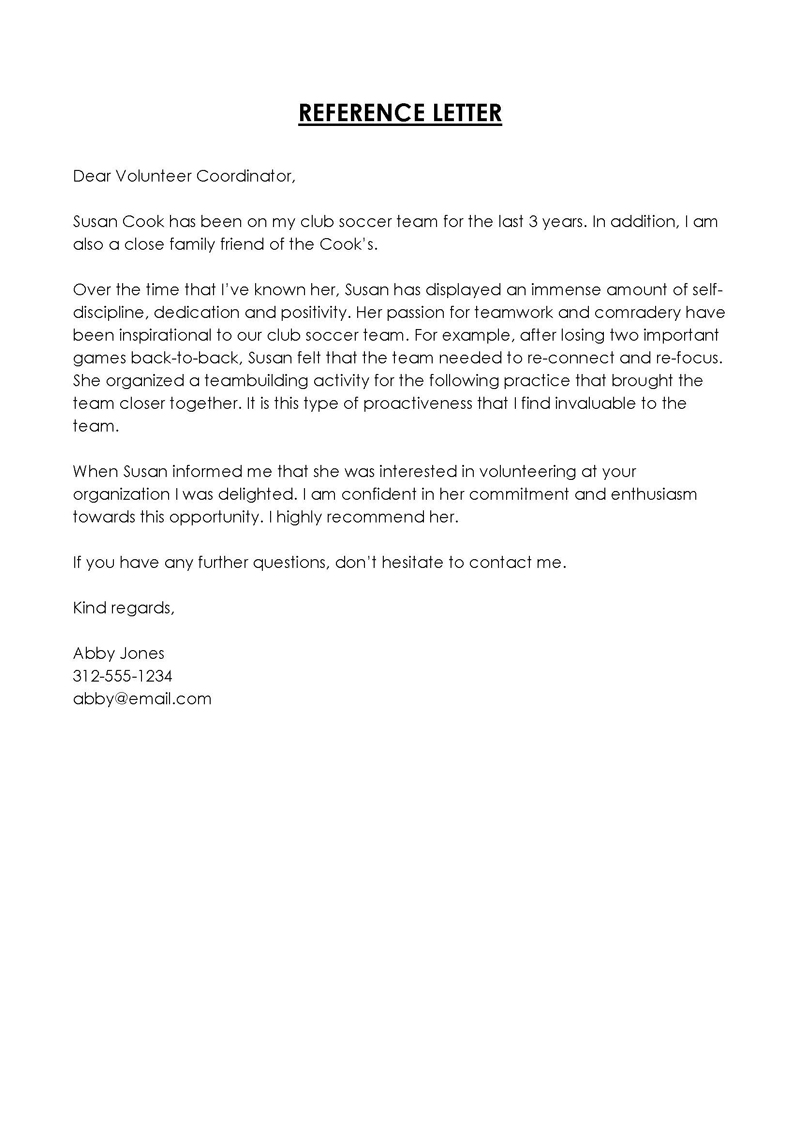 REFERENCE LETTER

Dear Volunteer Coordinator,

Susan Cook has been on my club soccer team for the last 3 years. In addition, I am also a close family friend of the Cook's.

Over the time that I've known her, Susan has displayed an immense amount of self-discipline, dedication and positivity. Her passion for teamwork and comradery have been inspirational to our club soccer team. For example, after losing two important games back-to-back, Susan felt that the team needed to re-connect and re-focus. She organized a teambuilding activity for the following practice that brought the team closer together. It is this type of proactiveness that I find invaluable to the team.

When Susan informed me that she was interested in volunteering at your organization I was delighted. I am confident in her commitment and enthusiasm towards this opportunity. I highly recommend her.

If you have any further questions, don't hesitate to contact me.

Kind regards,

Abby Jones
312-555-1234
abby@email.com